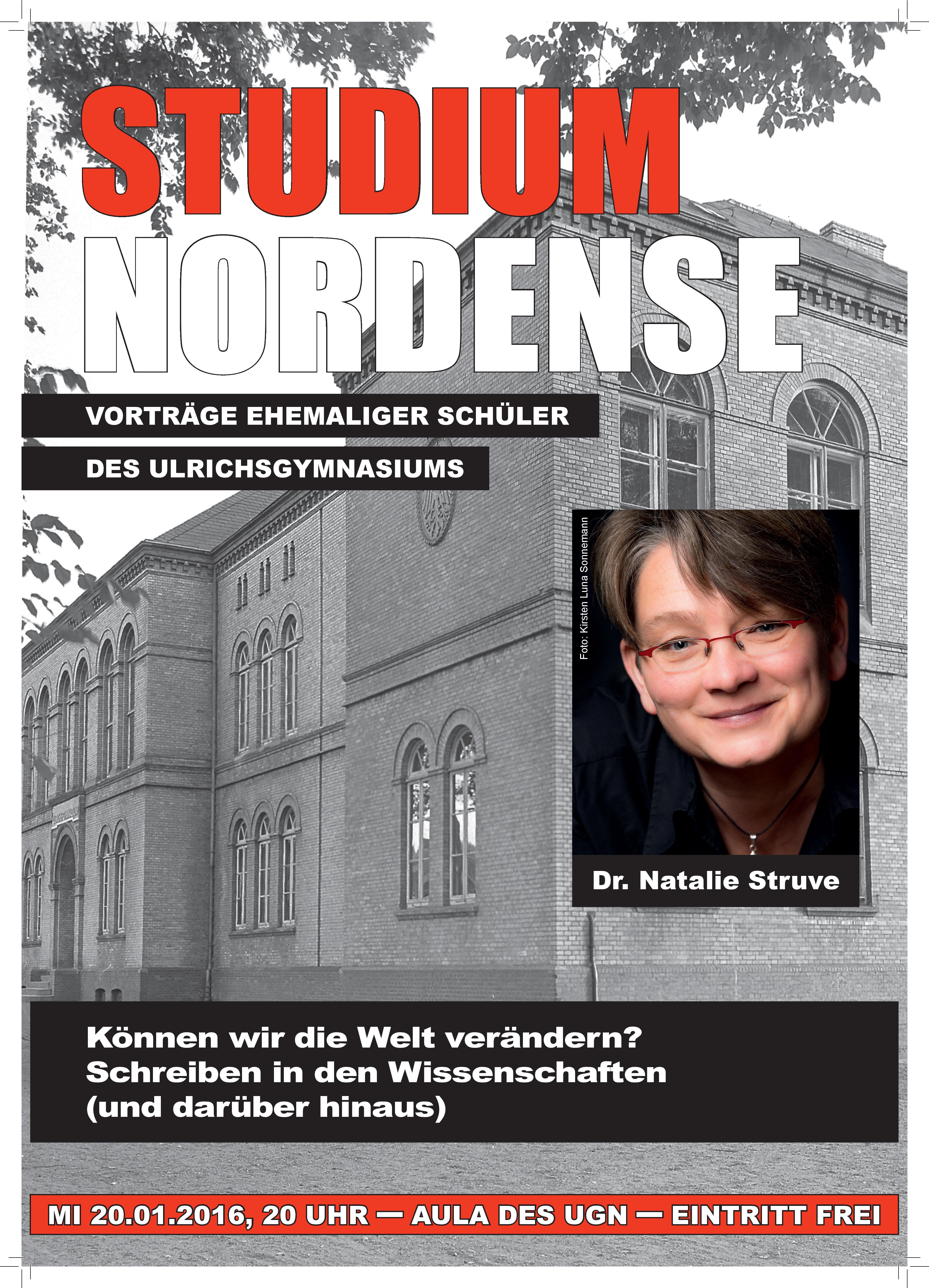 STUDIUM NORDENSE

VORTRÄGE EHEMALIGER SCHÜLER

DES ULRICHSGYMNASIUMS

Foto: Kirsten Luna Sonnemann

Dr. Natalie Struve

Können wir die Welt verändern?
Schreiben in den Wissenschaften
(und darüber hinaus)

MI 20.01.2016, 20 UHR — AULA DES UGN — EINTRITT FREI